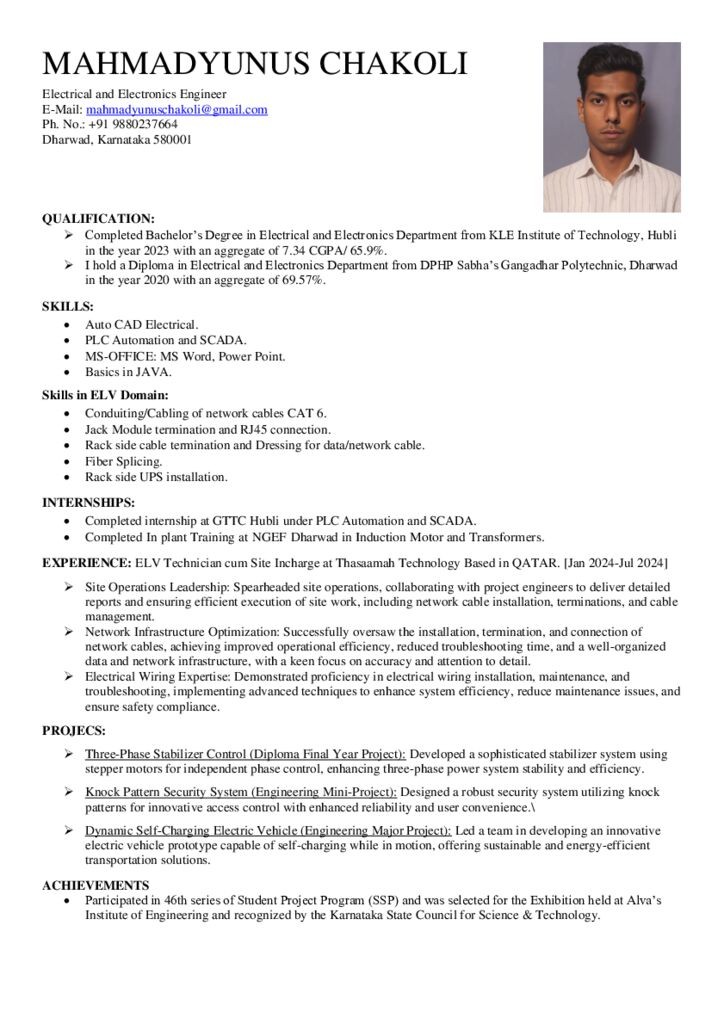 MAHMADYUNUS CHAKOLI

Electrical and Electronics Engineer
E-Mail: mahmadyunuschakoli@gmail.com
Ph. No.: +91 9880237664
Dharwad, Karnataka 580001

QUALIFICATION:
➢ Completed Bachelor's Degree in Electrical and Electronics Department from KLE Institute of Technology, Hubli in the year 2023 with an aggregate of 7.34 CGPA/ 65.9%.
➢ I hold a Diploma in Electrical and Electronics Department from DPHP Sabha's Gangadhar Polytechnic, Dharwad in the year 2020 with an aggregate of 69.57%.

SKILLS:
• Auto CAD Electrical.
• PLC Automation and SCADA.
• MS-OFFICE: MS Word, Power Point.
• Basics in JAVA.

Skills in ELV Domain:
• Conduiting/Cabling of network cables CAT 6.
• Jack Module termination and RJ45 connection.
• Rack side cable termination and Dressing for data/network cable.
• Fiber Splicing.
• Rack side UPS installation.

INTERNSHIPS:
• Completed internship at GTTC Hubli under PLC Automation and SCADA.
• Completed In plant Training at NGEF Dharwad in Induction Motor and Transformers.

EXPERIENCE: ELV Technician cum Site Incharge at Thasaamah Technology Based in QATAR. [Jan 2024-Jul 2024]

➢ Site Operations Leadership: Spearheaded site operations, collaborating with project engineers to deliver detailed reports and ensuring efficient execution of site work, including network cable installation, terminations, and cable management.
➢ Network Infrastructure Optimization: Successfully oversaw the installation, termination, and connection of network cables, achieving improved operational efficiency, reduced troubleshooting time, and a well-organized data and network infrastructure, with a keen focus on accuracy and attention to detail.
➢ Electrical Wiring Expertise: Demonstrated proficiency in electrical wiring installation, maintenance, and troubleshooting, implementing advanced techniques to enhance system efficiency, reduce maintenance issues, and ensure safety compliance.

PROJECS:

➢ Three-Phase Stabilizer Control (Diploma Final Year Project): Developed a sophisticated stabilizer system using stepper motors for independent phase control, enhancing three-phase power system stability and efficiency.

➢ Knock Pattern Security System (Engineering Mini-Project): Designed a robust security system utilizing knock patterns for innovative access control with enhanced reliability and user convenience.\

➢ Dynamic Self-Charging Electric Vehicle (Engineering Major Project): Led a team in developing an innovative electric vehicle prototype capable of self-charging while in motion, offering sustainable and energy-efficient transportation solutions.

ACHIEVEMENTS
• Participated in 46th series of Student Project Program (SSP) and was selected for the Exhibition held at Alva's Institute of Engineering and recognized by the Karnataka State Council for Science & Technology.